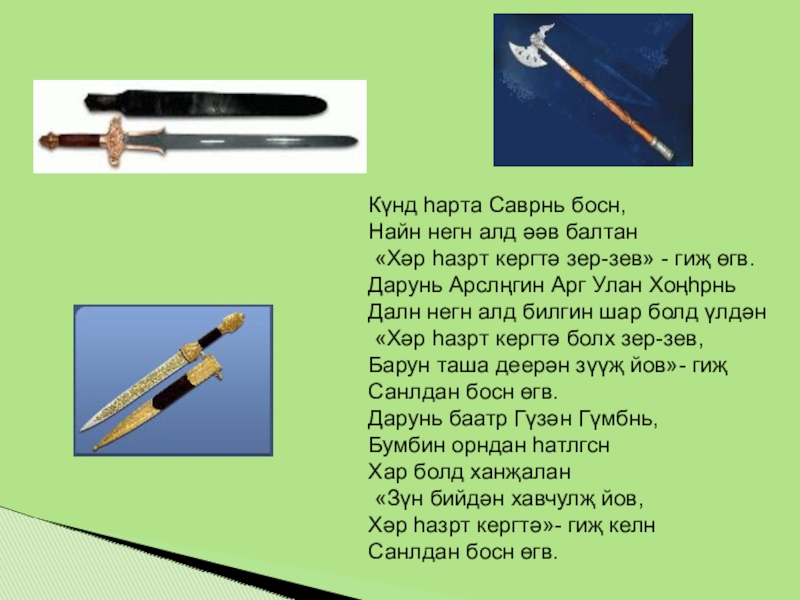 Күнд һарта Саврнь босн,
Найн негн алд әәв балтан
«Хәр һазрт кергтә зер-зев» - гиҗ өгв.
Дарунь Арслңгин Арг Улан Хоңһрнь
Далн негн алд билгин шар болд үлдән
«Хәр һазрт кергтә болх зер-зев,
Барун таша деерән зүүҗ йов»- гиҗ
Санлдан босн өгв.
Дарунь баатр Гүзән Гүмбнь,
Бумбин орндан һатлгсн
Хар болд ханҗалан
«Зүн бийдән хавчулҗ йов,
Хәр һазрт кергтә»- гиҗ келн
Санлдан босн өгв.